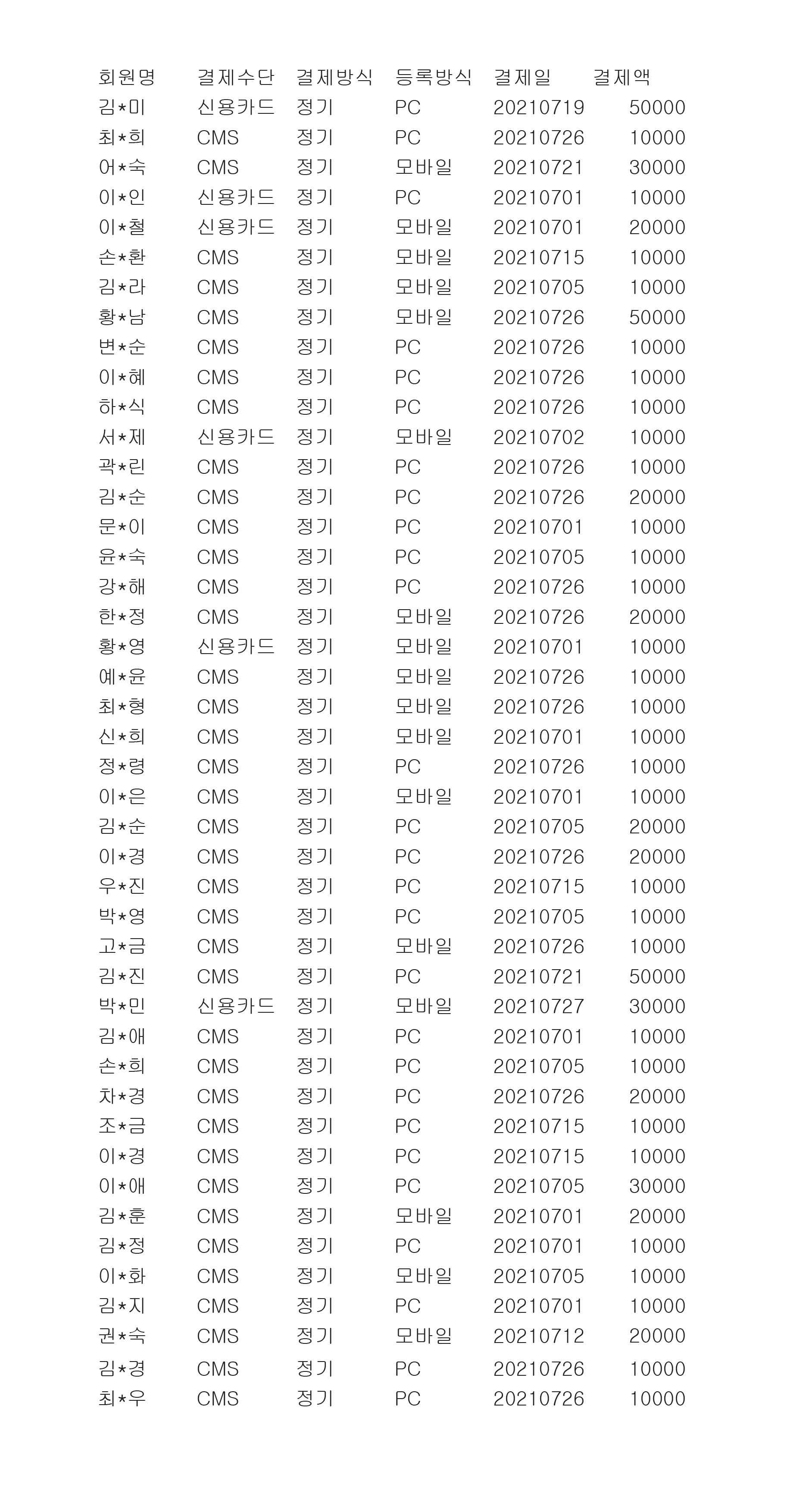 | 회원명 | 결제수단 | 결제방식 | 등록방식 | 결제일 | 결제액 |
|---|---|---|---|---|---|
| 김*미 | 신용카드 | 정기 | PC | 20210719 | 50000 |
| 최*희 | CMS | 정기 | PC | 20210726 | 10000 |
| 어*숙 | CMS | 정기 | 모바일 | 20210721 | 30000 |
| 이*인 | 신용카드 | 정기 | PC | 20210701 | 10000 |
| 이*철 | 신용카드 | 정기 | 모바일 | 20210701 | 20000 |
| 손*환 | CMS | 정기 | 모바일 | 20210715 | 10000 |
| 김*라 | CMS | 정기 | 모바일 | 20210705 | 10000 |
| 황*남 | CMS | 정기 | 모바일 | 20210726 | 50000 |
| 변*순 | CMS | 정기 | PC | 20210726 | 10000 |
| 이*혜 | CMS | 정기 | PC | 20210726 | 10000 |
| 하*식 | CMS | 정기 | PC | 20210726 | 10000 |
| 서*제 | 신용카드 | 정기 | 모바일 | 20210702 | 10000 |
| 곽*린 | CMS | 정기 | PC | 20210726 | 10000 |
| 김*순 | CMS | 정기 | PC | 20210726 | 20000 |
| 문*이 | CMS | 정기 | PC | 20210701 | 10000 |
| 윤*숙 | CMS | 정기 | PC | 20210705 | 10000 |
| 강*해 | CMS | 정기 | PC | 20210726 | 10000 |
| 한*정 | CMS | 정기 | 모바일 | 20210726 | 20000 |
| 황*영 | 신용카드 | 정기 | 모바일 | 20210701 | 10000 |
| 예*윤 | CMS | 정기 | 모바일 | 20210726 | 10000 |
| 최*형 | CMS | 정기 | 모바일 | 20210726 | 10000 |
| 신*희 | CMS | 정기 | 모바일 | 20210701 | 10000 |
| 정*령 | CMS | 정기 | PC | 20210726 | 10000 |
| 이*은 | CMS | 정기 | 모바일 | 20210701 | 10000 |
| 김*순 | CMS | 정기 | PC | 20210705 | 20000 |
| 이*경 | CMS | 정기 | PC | 20210726 | 20000 |
| 우*진 | CMS | 정기 | PC | 20210715 | 10000 |
| 박*영 | CMS | 정기 | PC | 20210705 | 10000 |
| 고*금 | CMS | 정기 | 모바일 | 20210726 | 10000 |
| 김*진 | CMS | 정기 | PC | 20210721 | 50000 |
| 박*민 | 신용카드 | 정기 | 모바일 | 20210727 | 30000 |
| 김*애 | CMS | 정기 | PC | 20210701 | 10000 |
| 손*희 | CMS | 정기 | PC | 20210705 | 10000 |
| 차*경 | CMS | 정기 | PC | 20210726 | 20000 |
| 조*금 | CMS | 정기 | PC | 20210715 | 10000 |
| 이*경 | CMS | 정기 | PC | 20210715 | 10000 |
| 이*애 | CMS | 정기 | PC | 20210705 | 30000 |
| 김*훈 | CMS | 정기 | 모바일 | 20210701 | 20000 |
| 김*정 | CMS | 정기 | PC | 20210701 | 10000 |
| 이*화 | CMS | 정기 | 모바일 | 20210705 | 10000 |
| 김*지 | CMS | 정기 | PC | 20210701 | 10000 |
| 권*숙 | CMS | 정기 | 모바일 | 20210712 | 20000 |
| 김*경 | CMS | 정기 | PC | 20210726 | 10000 |
| 최*우 | CMS | 정기 | PC | 20210726 | 10000 |